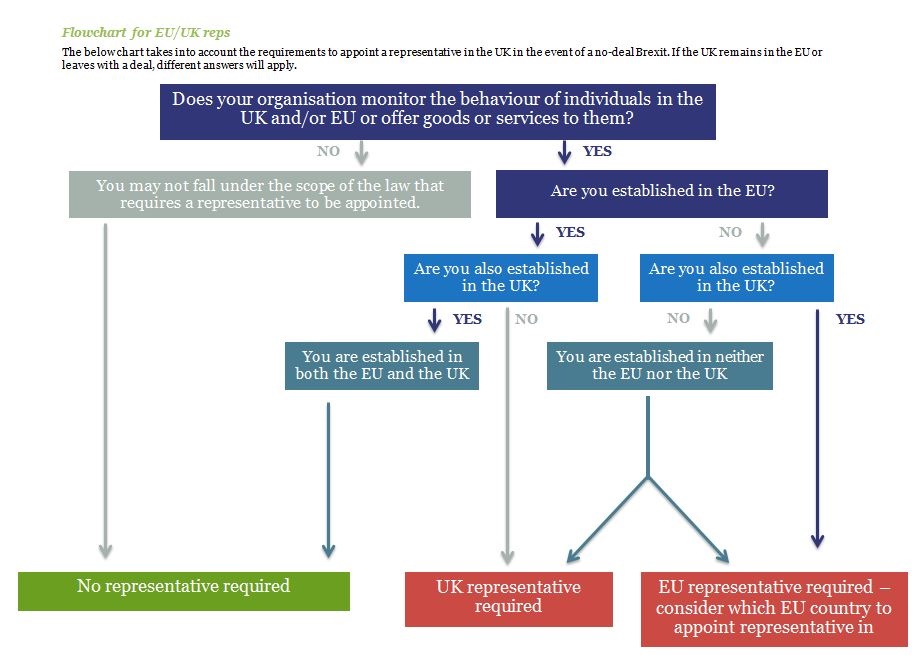 Flowchart for EU/UK reps

The below chart takes into account the requirements to appoint a representative in the UK in the event of a no-deal Brexit. If the UK remains in the EU or leaves with a deal, different answers will apply.

Does your organisation monitor the behaviour of individuals in the UK and/or EU or offer goods or services to them?

NO

YES

You may not fall under the scope of the law that requires a representative to be appointed.

Are you established in the EU?

YES

NO

Are you also established in the UK?

Are you also established in the UK?

YES

NO

NO

YES

You are established in both the EU and the UK

You are established in neither the EU nor the UK

No representative required

UK representative required

EU representative required – consider which EU country to appoint representative in